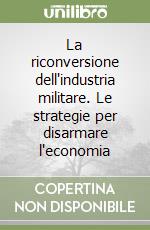 unilibro

La riconversione dell'industria militare. Le strategie per disarmare l'economia

COPERTINA
NON DISPONIBILE